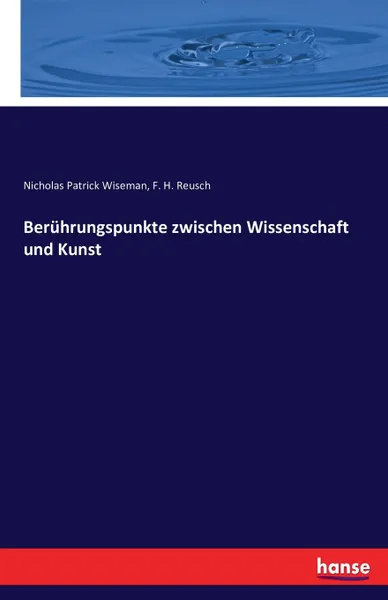 Nicholas Patrick Wiseman, F. H. Reusch

Berührungspunkte zwischen Wissenschaft und Kunst

hanse